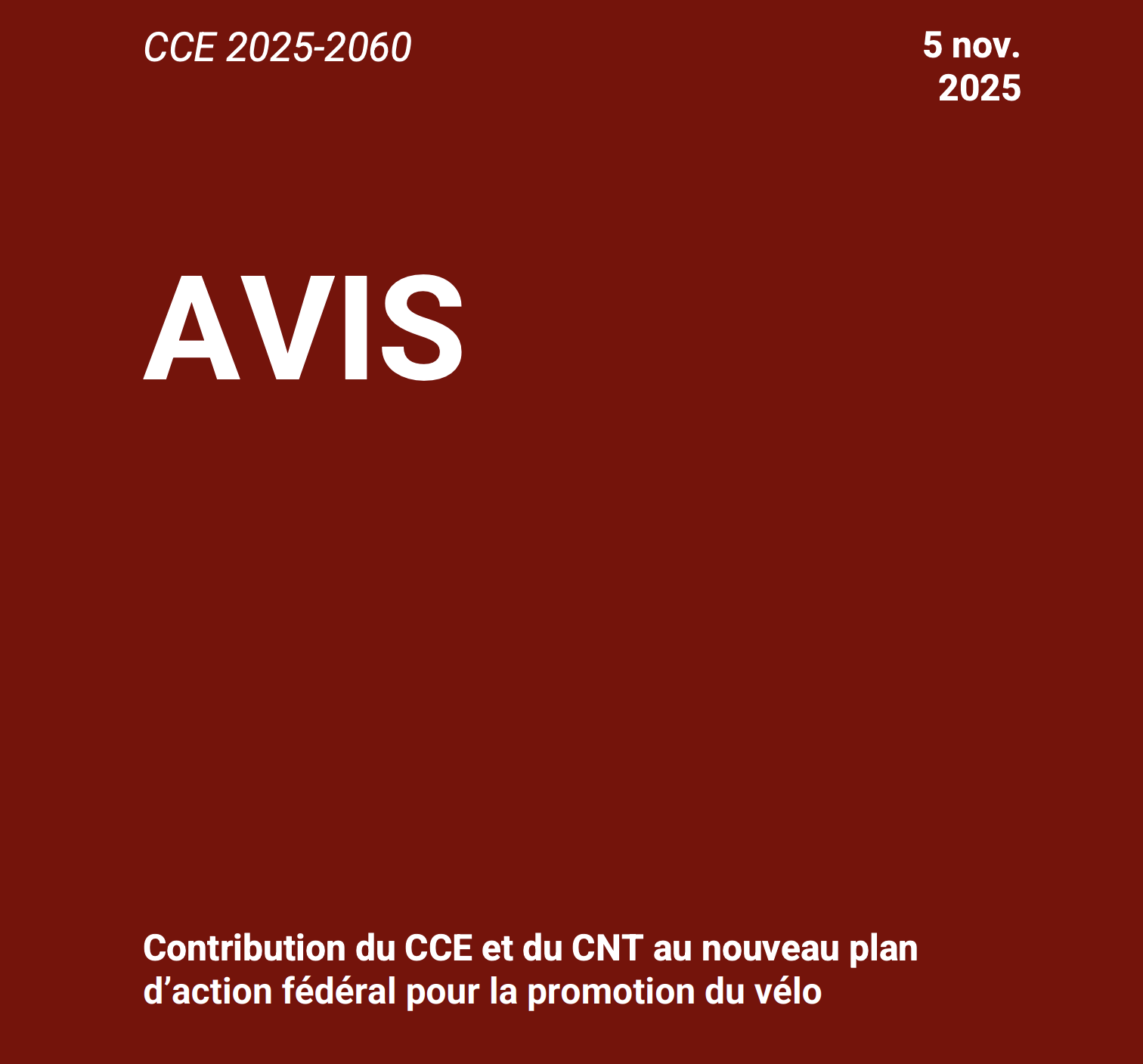 CCE 2025-2060

5 nov.
2025

AVIS

Contribution du CCE et du CNT au nouveau plan d'action fédéral pour la promotion du vélo